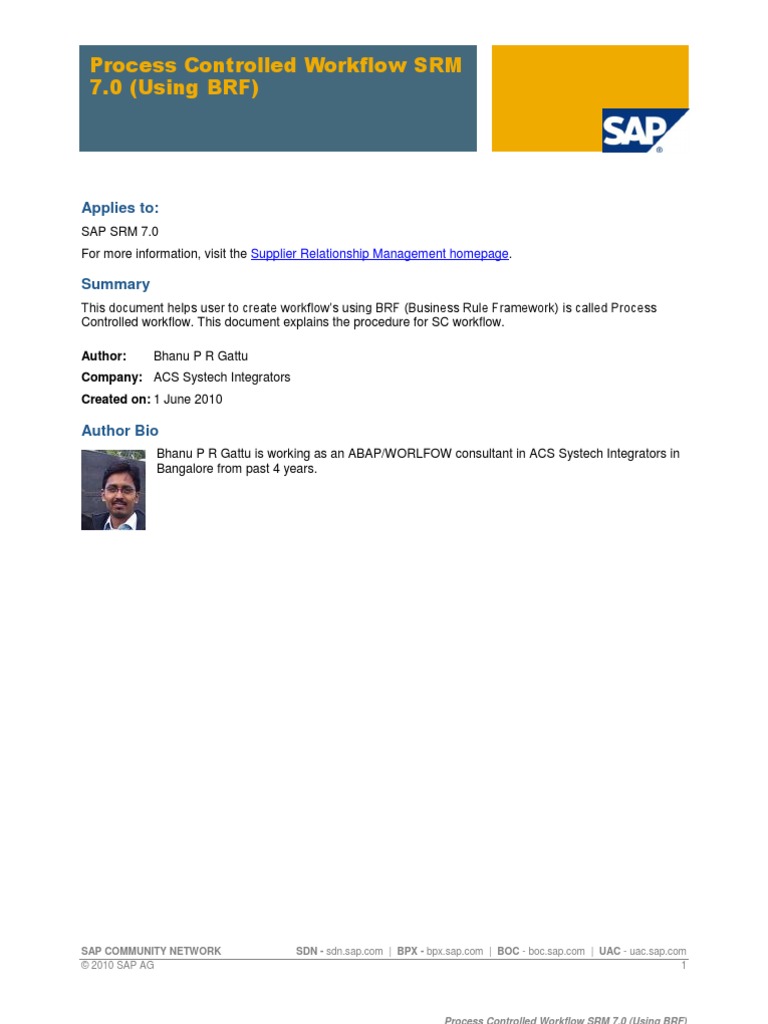 Process Controlled Workflow SRM 7.0 (Using BRF)

SAP

Applies to:

SAP SRM 7.0

For more information, visit the Supplier Relationship Management homepage.

Summary

This document helps user to create workflow's using BRF (Business Rule Framework) is called Process Controlled workflow. This document explains the procedure for SC workflow.

Author: Bhanu P R Gattu

Company: ACS Systech Integrators

Created on: 1 June 2010

Author Bio

Bhanu P R Gattu is working as an ABAP/WORLFOW consultant in ACS Systech Integrators in Bangalore from past 4 years.

SAP COMMUNITY NETWORK SDN - sdn.sap.com | BPX - bpx.sap.com | BOC - boc.sap.com | UAC - uac.sap.com

© 2010 SAP AG 1

Process Controlled Workflow SRM 7.0 (Using BRF)